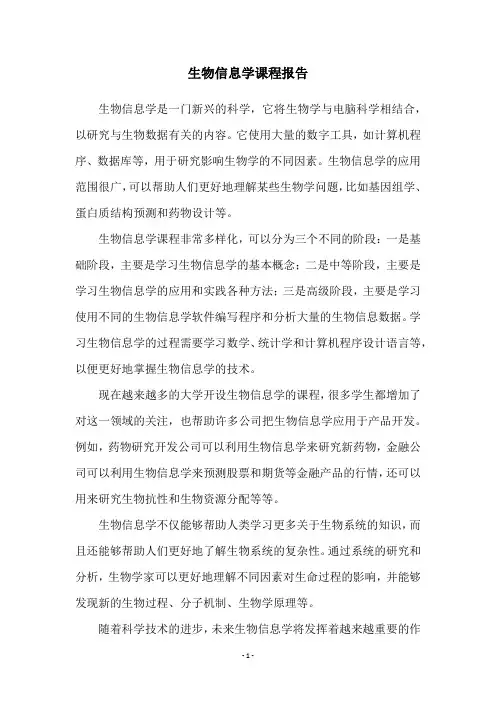 生物信息学课程报告

生物信息学是一门新兴的科学，它将生物学与电脑科学相结合，以研究与生物数据有关的内容。它使用大量的数字工具，如计算机程序、数据库等，用于研究影响生物学的不同因素。生物信息学的应用范围很广，可以帮助人们更好地理解某些生物学问题，比如基因组学、蛋白质结构预测和药物设计等。

生物信息学课程非常多样化，可以分为三个不同的阶段：一是基础阶段，主要是学习生物信息学的基本概念；二是中等阶段，主要是学习生物信息学的应用和实践各种方法；三是高级阶段，主要是学习使用不同的生物信息学软件编写程序和分析大量的生物信息数据。学习生物信息学的过程需要学习数学、统计学和计算机程序设计语言等，以便更好地掌握生物信息学的技术。

现在越来越多的大学开设生物信息学的课程，很多学生都增加了对这一领域的关注，也帮助许多公司把生物信息学应用于产品开发。例如，药物研究开发公司可以利用生物信息学来研究新药物，金融公司可以利用生物信息学来预测股票和期货等金融产品的行情，还可以用来研究生物抗性和生物资源分配等等。

生物信息学不仅能够帮助人类学习更多关于生物系统的知识，而且还能够帮助人们更好地了解生物系统的复杂性。通过系统的研究和分析，生物学家可以更好地理解不同因素对生命过程的影响，并能够发现新的生物过程、分子机制、生物学原理等。

随着科学技术的进步，未来生物信息学将发挥着越来越重要的作

- 1 -